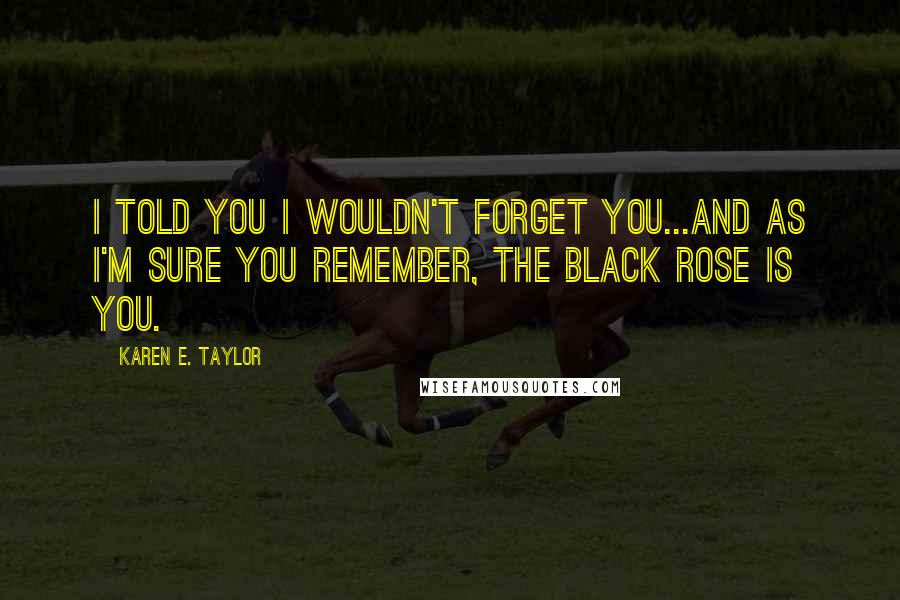 I TOLD YOU I WOULDN'T FORGET YOU...AND AS I'M SURE YOU REMEMBER, THE BLACK ROSE IS YOU.

KAREN E. TAYLOR

WISEFAMOUSQUOTES.COM